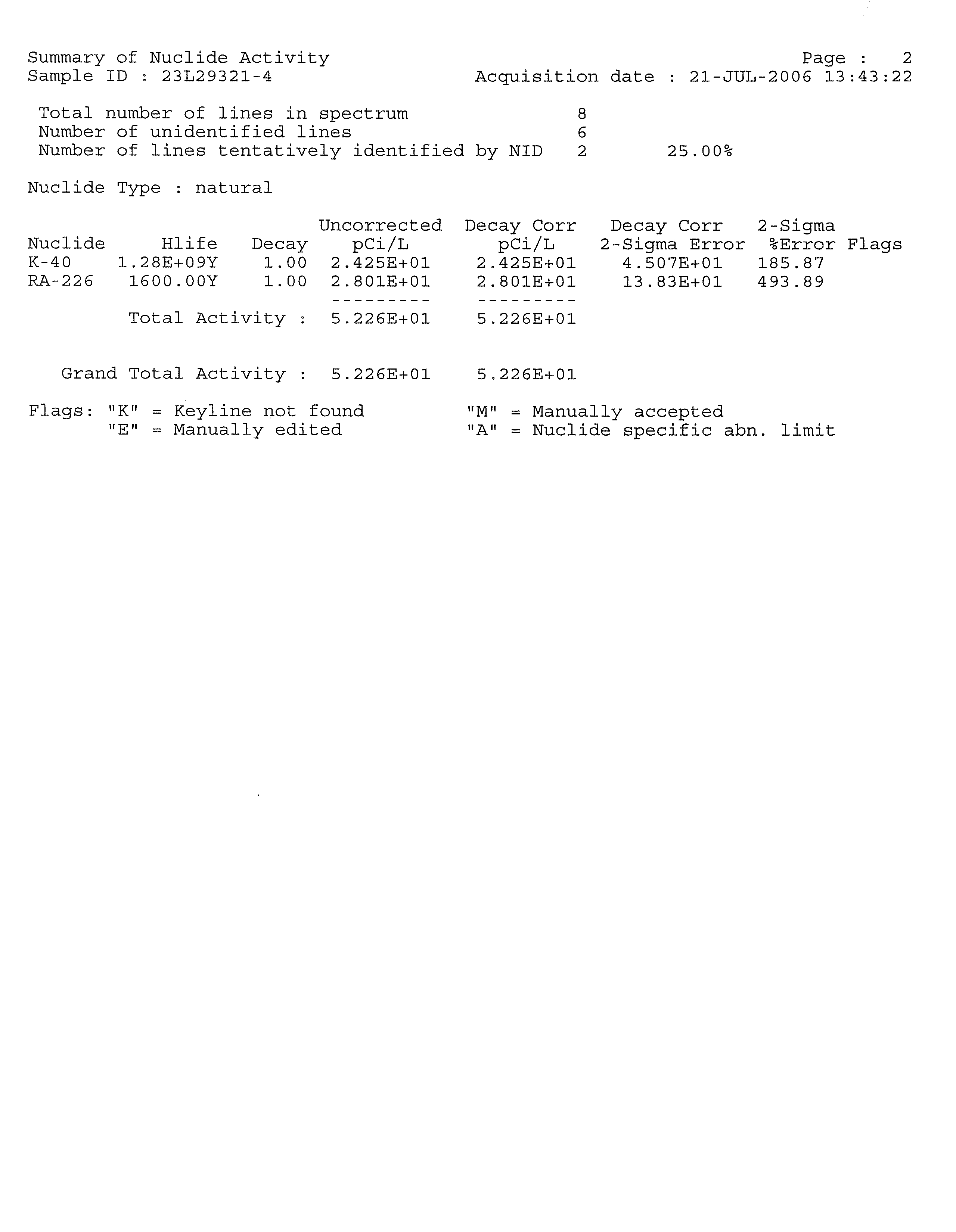 Summary of Nuclide Activity
Page : 2
Sample ID : 23L29321-4
Acquisition date : 21-JUL-2006 13:43:22

Total number of lines in spectrum 8
Number of unidentified lines 6
Number of lines tentatively identified by NID 2 25.00%

Nuclide Type : natural

| Nuclide | Hlife | Decay | Uncorrected pCi/L | Decay Corr pCi/L | Decay Corr 2-Sigma Error | 2-Sigma %Error | Flags |
|---|---|---|---|---|---|---|---|
| K-40 | 1.28E+09Y | 1.00 | 2.425E+01 | 2.425E+01 | 4.507E+01 | 185.87 | |
| RA-226 | 1600.00Y | 1.00 | 2.801E+01 | 2.801E+01 | 13.83E+01 | 493.89 | |
| | | | --------- | --------- | | | |
| | Total Activity : | | 5.226E+01 | 5.226E+01 | | | |

Grand Total Activity : 5.226E+01 5.226E+01

Flags: "K" = Keyline not found "M" = Manually accepted
"E" = Manually edited "A" = Nuclide specific abn. limit